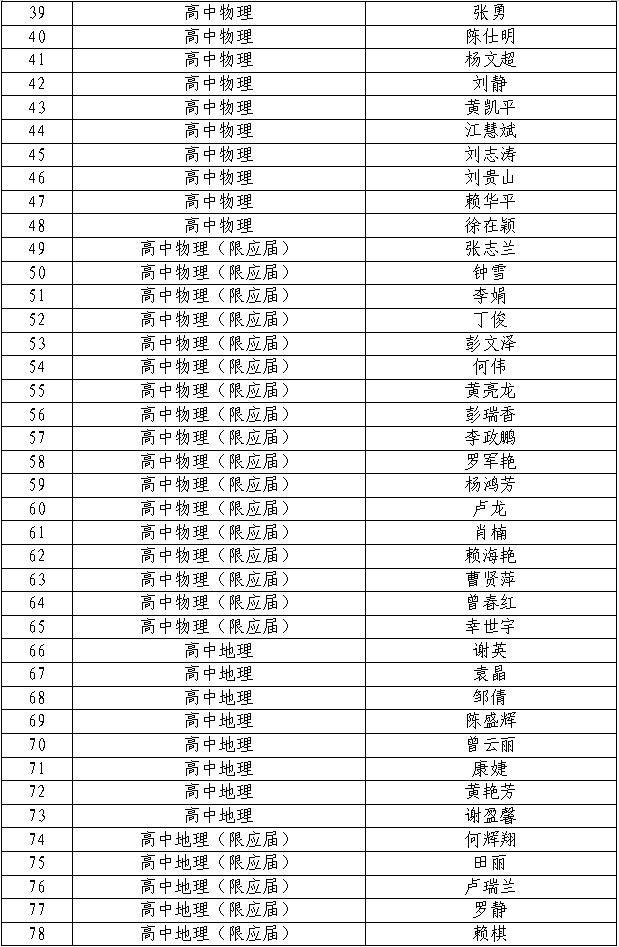 | 39 | 高中物理 | 张勇 |
|---|---|---|
| 40 | 高中物理 | 陈仕明 |
| 41 | 高中物理 | 杨文超 |
| 42 | 高中物理 | 刘静 |
| 43 | 高中物理 | 黄凯平 |
| 44 | 高中物理 | 江慧斌 |
| 45 | 高中物理 | 刘志涛 |
| 46 | 高中物理 | 刘贵山 |
| 47 | 高中物理 | 赖华平 |
| 48 | 高中物理 | 徐在颖 |
| 49 | 高中物理（限应届） | 张志兰 |
| 50 | 高中物理（限应届） | 钟雪 |
| 51 | 高中物理（限应届） | 李娟 |
| 52 | 高中物理（限应届） | 丁俊 |
| 53 | 高中物理（限应届） | 彭文泽 |
| 54 | 高中物理（限应届） | 何伟 |
| 55 | 高中物理（限应届） | 黄亮龙 |
| 56 | 高中物理（限应届） | 彭瑞香 |
| 57 | 高中物理（限应届） | 李政鹏 |
| 58 | 高中物理（限应届） | 罗军艳 |
| 59 | 高中物理（限应届） | 杨鸿芳 |
| 60 | 高中物理（限应届） | 卢龙 |
| 61 | 高中物理（限应届） | 肖楠 |
| 62 | 高中物理（限应届） | 赖海艳 |
| 63 | 高中物理（限应届） | 曹贤萍 |
| 64 | 高中物理（限应届） | 曾春红 |
| 65 | 高中物理（限应届） | 幸世宇 |
| 66 | 高中地理 | 谢英 |
| 67 | 高中地理 | 袁晶 |
| 68 | 高中地理 | 邹倩 |
| 69 | 高中地理 | 陈盛辉 |
| 70 | 高中地理 | 曾云丽 |
| 71 | 高中地理 | 康婕 |
| 72 | 高中地理 | 黄艳芳 |
| 73 | 高中地理 | 谢盈馨 |
| 74 | 高中地理（限应届） | 何辉翔 |
| 75 | 高中地理（限应届） | 田丽 |
| 76 | 高中地理（限应届） | 卢瑞兰 |
| 77 | 高中地理（限应届） | 罗静 |
| 78 | 高中地理（限应届） | 赖棋 |